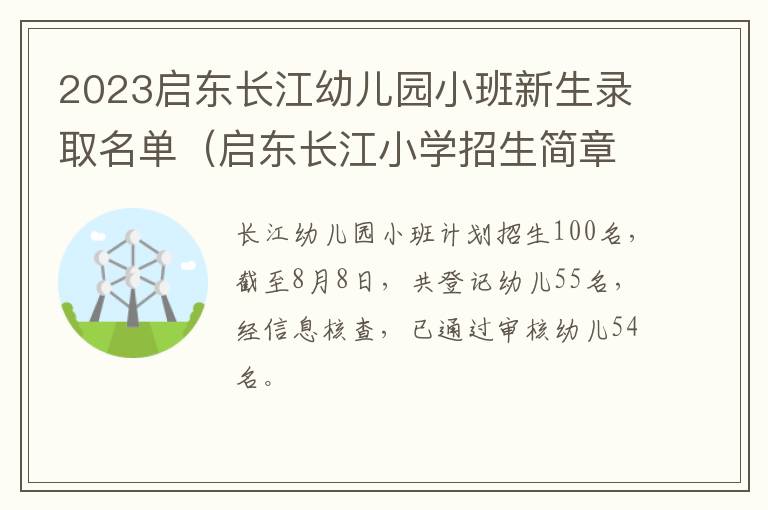 2023启东长江幼儿园小班新生录取名单（启东长江小学招生简章

长江幼儿园小班计划招生100名，截至8月8日，共登记幼儿55名，经信息核查，已通过审核幼儿54名。